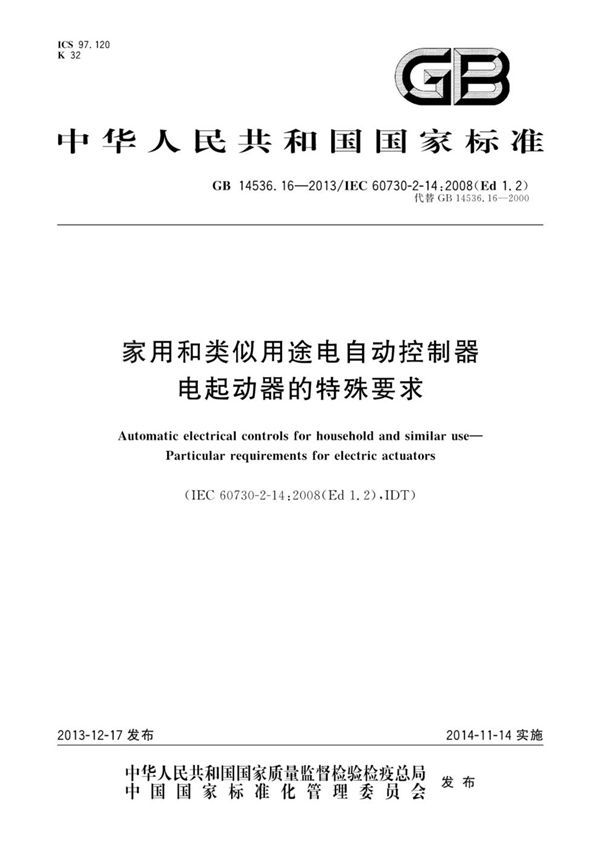 ICS 97.120
K 32

GB

中华人民共和国国家标准

GB 14536.16—2013/IEC 60730-2-14:2008(Ed 1.2)
代替 GB 14536.16—2000

家用和类似用途电自动控制器
电起动器的特殊要求

Automatic electrical controls for household and similar use—
Particular requirements for electric actuators

(IEC 60730-2-14:2008(Ed 1.2),IDT)

2013-12-17 发布

2014-11-14 实施

中华人民共和国国家质量监督检验检疫总局
中国国家标准化管理委员会
发布